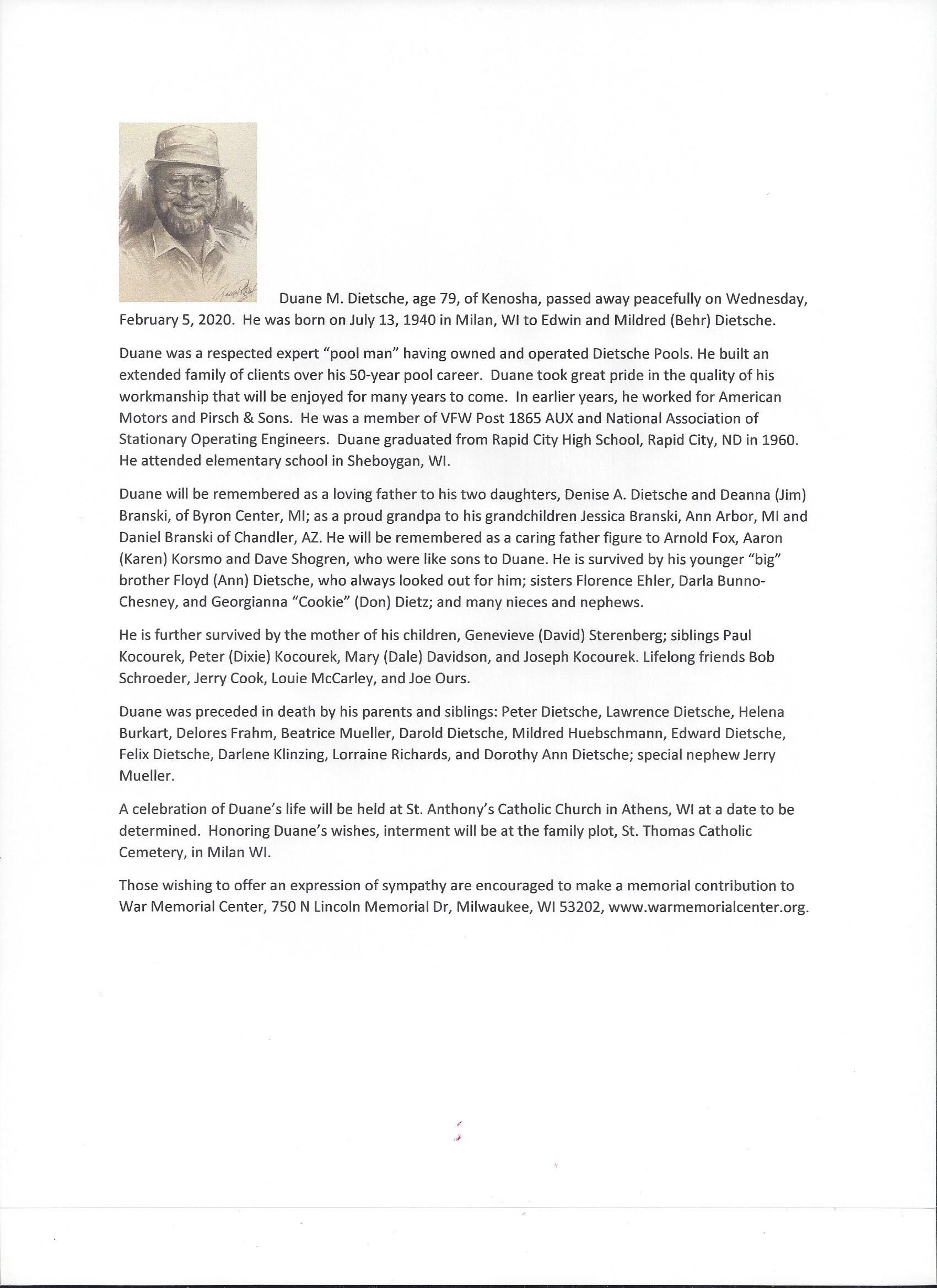 Duane M. Dietsche, age 79, of Kenosha, passed away peacefully on Wednesday, February 5, 2020. He was born on July 13, 1940 in Milan, WI to Edwin and Mildred (Behr) Dietsche.

Duane was a respected expert "pool man" having owned and operated Dietsche Pools. He built an extended family of clients over his 50-year pool career. Duane took great pride in the quality of his workmanship that will be enjoyed for many years to come. In earlier years, he worked for American Motors and Pirsch & Sons. He was a member of VFW Post 1865 AUX and National Association of Stationary Operating Engineers. Duane graduated from Rapid City High School, Rapid City, ND in 1960. He attended elementary school in Sheboygan, WI.

Duane will be remembered as a loving father to his two daughters, Denise A. Dietsche and Deanna (Jim) Branski, of Byron Center, MI; as a proud grandpa to his grandchildren Jessica Branski, Ann Arbor, MI and Daniel Branski of Chandler, AZ. He will be remembered as a caring father figure to Arnold Fox, Aaron (Karen) Korsmo and Dave Shogren, who were like sons to Duane. He is survived by his younger "big" brother Floyd (Ann) Dietsche, who always looked out for him; sisters Florence Ehler, Darla Bunno-Chesney, and Georgianna "Cookie" (Don) Dietz; and many nieces and nephews.

He is further survived by the mother of his children, Genevieve (David) Sterenberg; siblings Paul Kocourek, Peter (Dixie) Kocourek, Mary (Dale) Davidson, and Joseph Kocourek. Lifelong friends Bob Schroeder, Jerry Cook, Louie McCarley, and Joe Ours.

Duane was preceded in death by his parents and siblings: Peter Dietsche, Lawrence Dietsche, Helena Burkart, Delores Frahm, Beatrice Mueller, Darold Dietsche, Mildred Huebschmann, Edward Dietsche, Felix Dietsche, Darlene Klinzing, Lorraine Richards, and Dorothy Ann Dietsche; special nephew Jerry Mueller.

A celebration of Duane's life will be held at St. Anthony's Catholic Church in Athens, WI at a date to be determined. Honoring Duane's wishes, interment will be at the family plot, St. Thomas Catholic Cemetery, in Milan WI.

Those wishing to offer an expression of sympathy are encouraged to make a memorial contribution to War Memorial Center, 750 N Lincoln Memorial Dr, Milwaukee, WI 53202, www.warmemorialcenter.org.